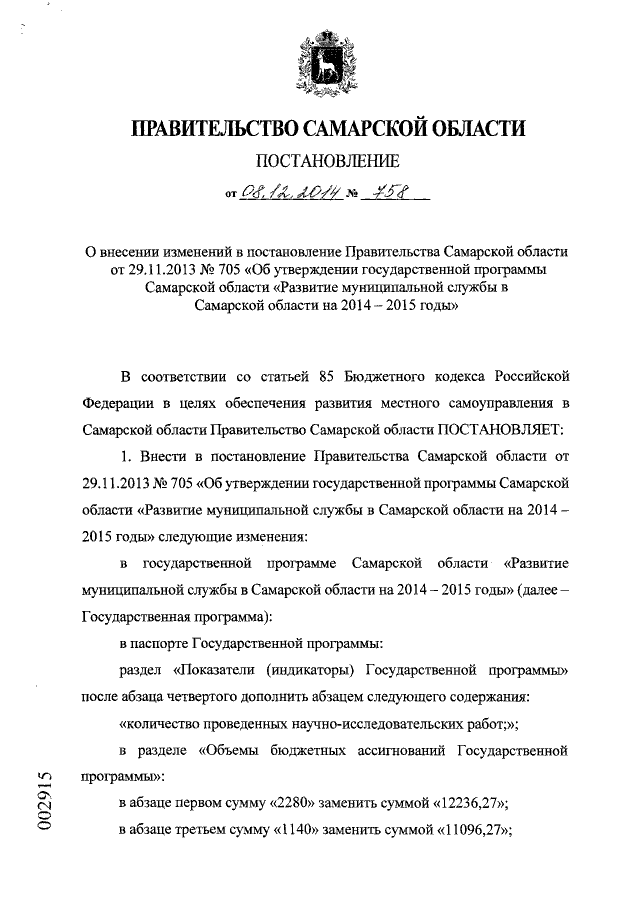 ПРАВИТЕЛЬСТВО САМАРСКОЙ ОБЛАСТИ

ПОСТАНОВЛЕНИЕ

от 08.12.2014 № 758

О внесении изменений в постановление Правительства Самарской области от 29.11.2013 № 705 «Об утверждении государственной программы Самарской области «Развитие муниципальной службы в Самарской области на 2014 – 2015 годы»

В соответствии со статьей 85 Бюджетного кодекса Российской Федерации в целях обеспечения развития местного самоуправления в Самарской области Правительство Самарской области ПОСТАНОВЛЯЕТ:

1. Внести в постановление Правительства Самарской области от 29.11.2013 № 705 «Об утверждении государственной программы Самарской области «Развитие муниципальной службы в Самарской области на 2014 – 2015 годы» следующие изменения:

в государственной программе Самарской области «Развитие муниципальной службы в Самарской области на 2014 – 2015 годы» (далее – Государственная программа):

в паспорте Государственной программы:

раздел «Показатели (индикаторы) Государственной программы» после абзаца четвертого дополнить абзацем следующего содержания:

«количество проведенных научно-исследовательских работ;»;

в разделе «Объемы бюджетных ассигнований Государственной программы»:

в абзаце первом сумму «2280» заменить суммой «12236,27»;

в абзаце третьем сумму «1140» заменить суммой «11096,27»;

002915